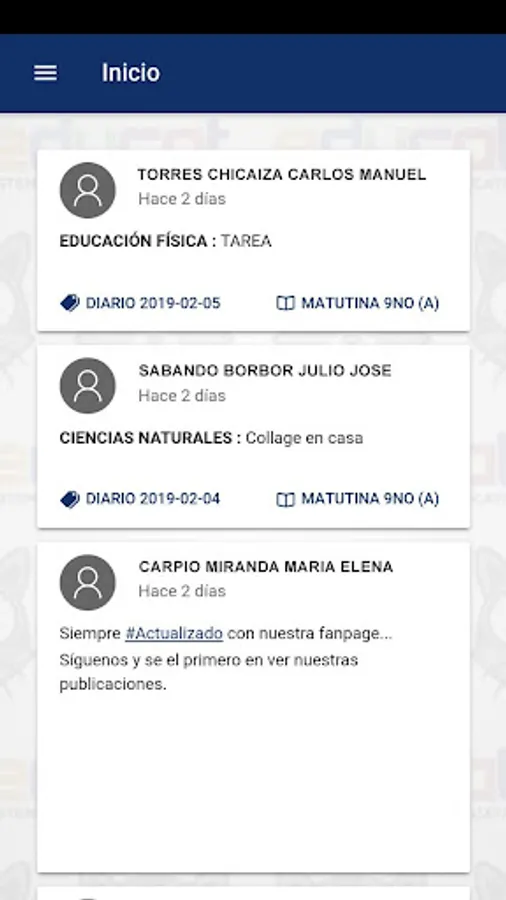 Inicio

TORRES CHICAIZA CARLOS MANUEL
Hace 2 días

EDUCACIÓN FÍSICA : TAREA

DIARIO 2019-02-05
MATUTINA 9NO (A)

SABANDO BORBOR JULIO JOSE
Hace 2 días

CIENCIAS NATURALES : Collage en casa

DIARIO 2019-02-04
MATUTINA 9NO (A)

CARPIO MIRANDA MARIA ELENA
Hace 2 días

Siempre #Actualizado con nuestra fanpage... Síguenos y se el primero en ver nuestras publicaciones.